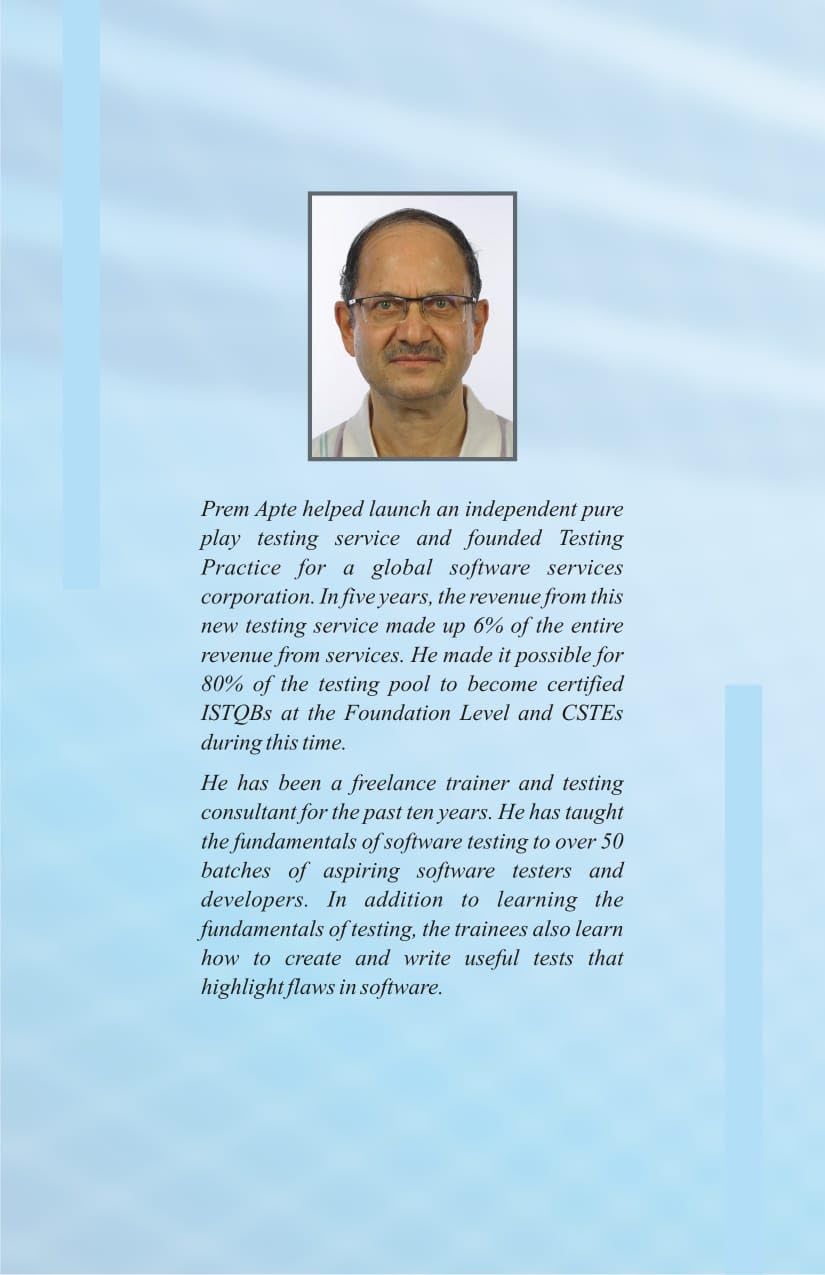 Prem Apte helped launch an independent pure play testing service and founded Testing Practice for a global software services corporation. In five years, the revenue from this new testing service made up 6% of the entire revenue from services. He made it possible for 80% of the testing pool to become certified ISTQBs at the Foundation Level and CSTEs during this time.

He has been a freelance trainer and testing consultant for the past ten years. He has taught the fundamentals of software testing to over 50 batches of aspiring software testers and developers. In addition to learning the fundamentals of testing, the trainees also learn how to create and write useful tests that highlight flaws in software.